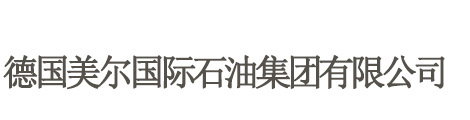 德国美尔国际石油集团有限公司